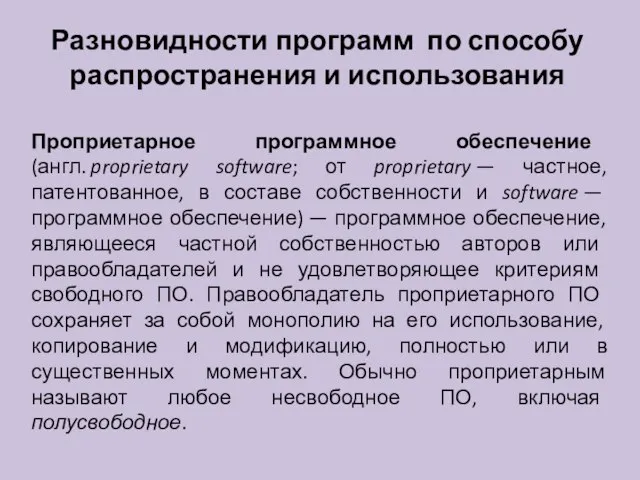 Разновидности программ по способу распространения и использования

Проприетарное программное обеспечение (англ. proprietary software; от proprietary — частное, патентованное, в составе собственности и software — программное обеспечение) — программное обеспечение, являющееся частной собственностью авторов или правообладателей и не удовлетворяющее критериям свободного ПО. Правообладатель проприетарного ПО сохраняет за собой монополию на его использование, копирование и модификацию, полностью или в существенных моментах. Обычно проприетарным называют любое несвободное ПО, включая полусвободное.